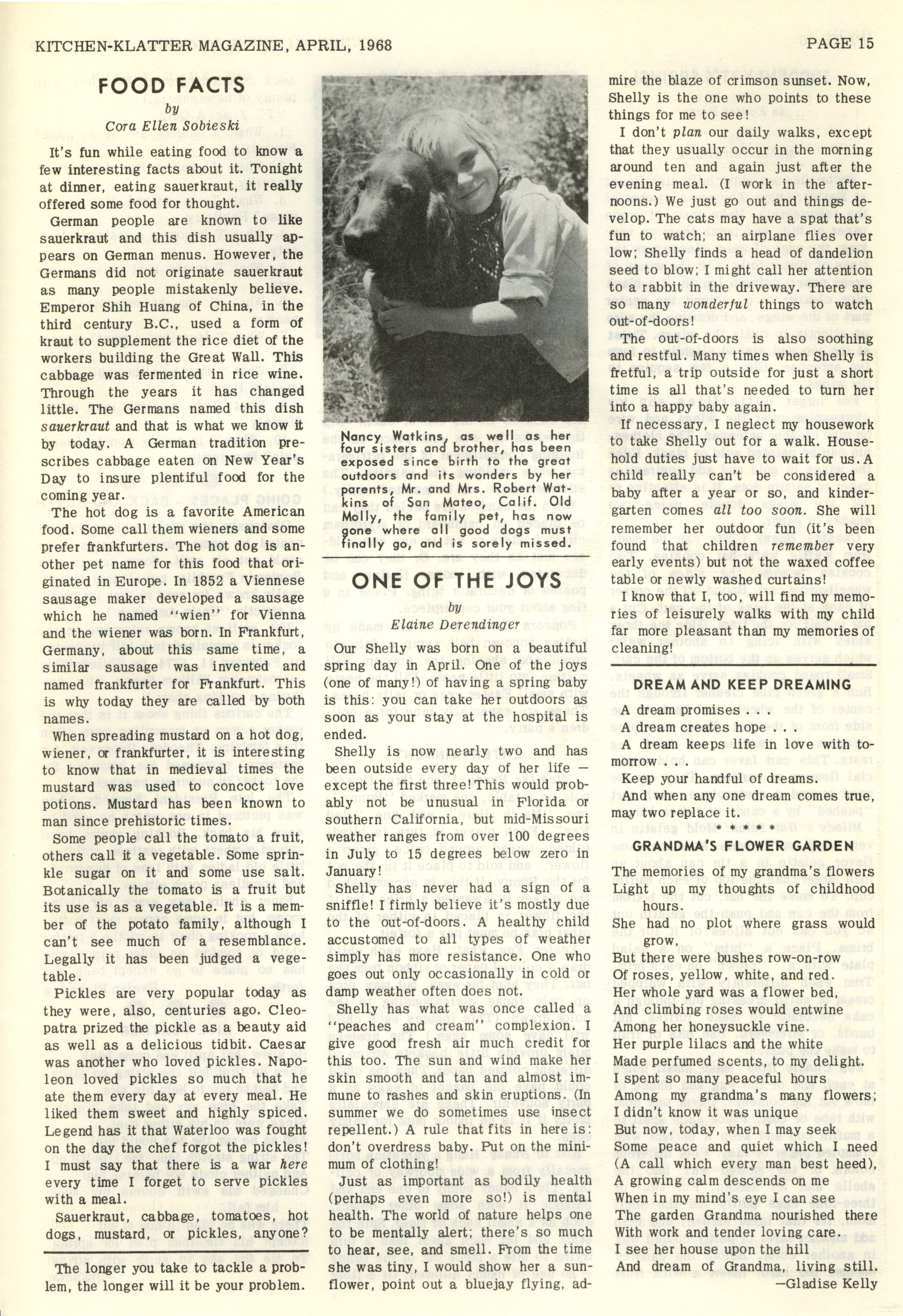 KITCHEN-KLATTER MAGAZINE, APRIL, 1968

PAGE 15

FOOD FACTS

by

Cora Ellen Sobieski

It's fun while eating food to know a few interesting facts about it. Tonight at dinner, eating sauerkraut, it really offered some food for thought.

German people are known to like sauerkraut and this dish usually appears on German menus. However, the Germans did not originate sauerkraut as many people mistakenly believe. Emperor Shih Huang of China, in the third century B.C., used a form of kraut to supplement the rice diet of the workers building the Great Wall. This cabbage was fermented in rice wine. Through the years it has changed little. The Germans named this dish sauerkraut and that is what we know it by today. A German tradition prescribes cabbage eaten on New Year's Day to insure plentiful food for the coming year.

The hot dog is a favorite American food. Some call them wieners and some prefer frankfurters. The hot dog is another pet name for this food that originated in Europe. In 1852 a Viennese sausage maker developed a sausage which he named "wien" for Vienna and the wiener was born. In Frankfurt, Germany, about this same time, a similar sausage was invented and named frankfurter for Frankfurt. This is why today they are called by both names.

When spreading mustard on a hot dog, wiener, or frankfurter, it is interesting to know that in medieval times the mustard was used to concoct love potions. Mustard has been known to man since prehistoric times.

Some people call the tomato a fruit, others call it a vegetable. Some sprinkle sugar on it and some use salt. Botanically the tomato is a fruit but its use is as a vegetable. It is a member of the potato family, although I can't see much of a resemblance. Legally it has been judged a vegetable.

Pickles are very popular today as they were, also, centuries ago. Cleopatra prized the pickle as a beauty aid as well as a delicious tidbit. Caesar was another who loved pickles. Napoleon loved pickles so much that he ate them every day at every meal. He liked them sweet and highly spiced. Legend has it that Waterloo was fought on the day the chef forgot the pickles! I must say that there is a war here every time I forget to serve pickles with a meal.

Sauerkraut, cabbage, tomatoes, hot dogs, mustard, or pickles, anyone?

The longer you take to tackle a problem, the longer will it be your problem.

Nancy Watkins, as well as her four sisters and brother, has been exposed since birth to the great outdoors and its wonders by her parents, Mr. and Mrs. Robert Watkins of San Mateo, Calif. Old Molly, the family pet, has now gone where all good dogs must finally go, and is sorely missed.

ONE OF THE JOYS

by

Elaine Derendinger

Our Shelly was born on a beautiful spring day in April. One of the joys (one of many!) of having a spring baby is this: you can take her outdoors as soon as your stay at the hospital is ended.

Shelly is now nearly two and has been outside every day of her life — except the first three! This would probably not be unusual in Florida or southern California, but mid-Missouri weather ranges from over 100 degrees in July to 15 degrees below zero in January!

Shelly has never had a sign of a sniffle! I firmly believe it's mostly due to the out-of-doors. A healthy child accustomed to all types of weather simply has more resistance. One who goes out only occasionally in cold or damp weather often does not.

Shelly has what was once called a "peaches and cream" complexion. I give good fresh air much credit for this too. The sun and wind make her skin smooth and tan and almost immune to rashes and skin eruptions. (In summer we do sometimes use insect repellent.) A rule that fits in here is: don't overdress baby. Put on the minimum of clothing!

Just as important as bodily health (perhaps even more so!) is mental health. The world of nature helps one to be mentally alert; there's so much to hear, see, and smell. From the time she was tiny, I would show her a sunflower, point out a bluejay flying, admire the blaze of crimson sunset. Now, Shelly is the one who points to these things for me to see!

I don't plan our daily walks, except that they usually occur in the morning around ten and again just after the evening meal. (I work in the afternoons.) We just go out and things develop. The cats may have a spat that's fun to watch; an airplane flies over low; Shelly finds a head of dandelion seed to blow; I might call her attention to a rabbit in the driveway. There are so many wonderful things to watch out-of-doors!

The out-of-doors is also soothing and restful. Many times when Shelly is fretful, a trip outside for just a short time is all that's needed to turn her into a happy baby again.

If necessary, I neglect my housework to take Shelly out for a walk. Household duties just have to wait for us. A child really can't be considered a baby after a year or so, and kindergarten comes all too soon. She will remember her outdoor fun (it's been found that children remember very early events) but not the waxed coffee table or newly washed curtains!

I know that I, too, will find my memories of leisurely walks with my child far more pleasant than my memories of cleaning!

DREAM AND KEEP DREAMING

A dream promises . . .
A dream creates hope . . .
A dream keeps life in love with tomorrow . . .
Keep your handful of dreams.
And when any one dream comes true, may two replace it.

* * * * *

GRANDMA'S FLOWER GARDEN

The memories of my grandma's flowers
Light up my thoughts of childhood hours.
She had no plot where grass would grow,
But there were bushes row-on-row
Of roses, yellow, white, and red.
Her whole yard was a flower bed,
And climbing roses would entwine
Among her honeysuckle vine.
Her purple lilacs and the white
Made perfumed scents, to my delight.
I spent so many peaceful hours
Among my grandma's many flowers;
I didn't know it was unique
But now, today, when I may seek
Some peace and quiet which I need
(A call which every man best heed),
A growing calm descends on me
When in my mind's eye I can see
The garden Grandma nourished there
With work and tender loving care.
I see her house upon the hill
And dream of Grandma, living still.
—Gladise Kelly